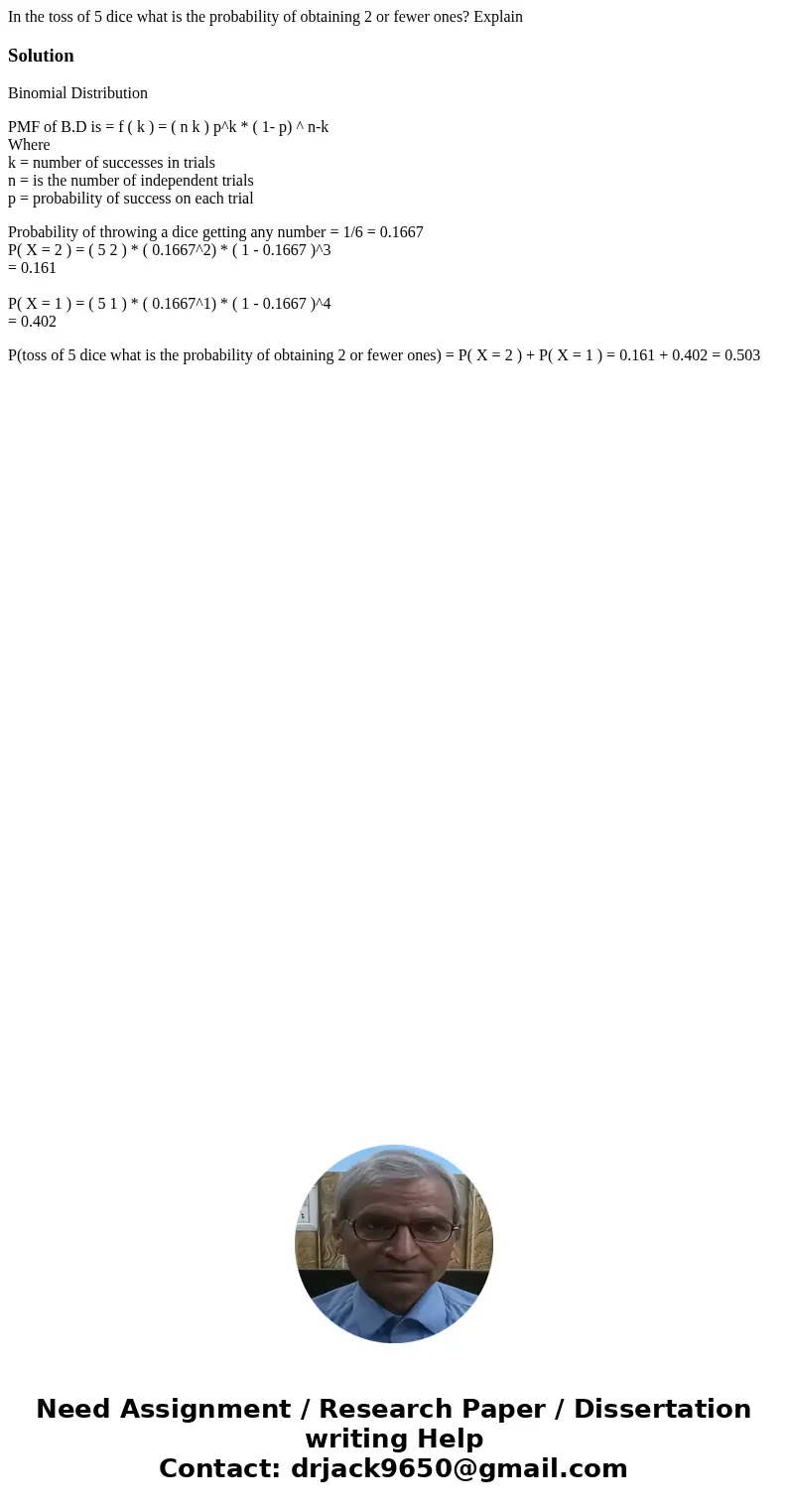 In the toss of 5 dice what is the probability of obtaining 2 or fewer ones? Explain

Solution

Binomial Distribution

PMF of B.D is = f ( k ) = ( n k ) p^k * ( 1- p) ^ n-k
Where
k = number of successes in trials
n = is the number of independent trials
p = probability of success on each trial

Probability of throwing a dice getting any number = 1/6 = 0.1667
P( X = 2 ) = ( 5 2 ) * ( 0.1667^2) * ( 1 - 0.1667 )^3
= 0.161

P( X = 1 ) = ( 5 1 ) * ( 0.1667^1) * ( 1 - 0.1667 )^4
= 0.402

P(toss of 5 dice what is the probability of obtaining 2 or fewer ones) = P( X = 2 ) + P( X = 1 ) = 0.161 + 0.402 = 0.503

Need Assignment / Research Paper / Dissertation writing Help
Contact: drjack9650@gmail.com